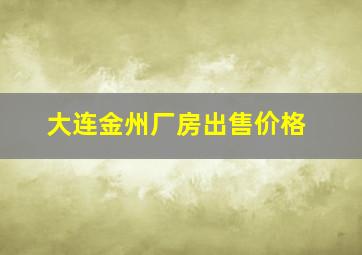 大连金州厂房出售价格